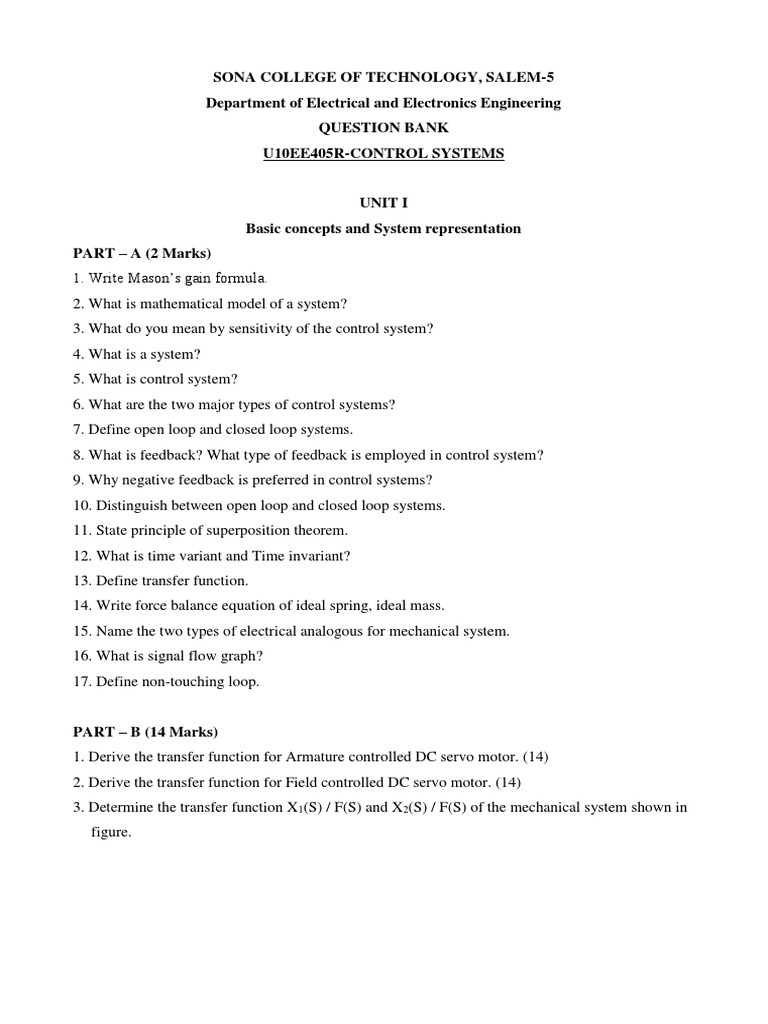 SONA COLLEGE OF TECHNOLOGY, SALEM-5
Department of Electrical and Electronics Engineering
QUESTION BANK
U10EE405R-CONTROL SYSTEMS

UNIT I
Basic concepts and System representation

PART – A (2 Marks)
1. Write Mason's gain formula.
2. What is mathematical model of a system?
3. What do you mean by sensitivity of the control system?
4. What is a system?
5. What is control system?
6. What are the two major types of control systems?
7. Define open loop and closed loop systems.
8. What is feedback? What type of feedback is employed in control system?
9. Why negative feedback is preferred in control systems?
10. Distinguish between open loop and closed loop systems.
11. State principle of superposition theorem.
12. What is time variant and Time invariant?
13. Define transfer function.
14. Write force balance equation of ideal spring, ideal mass.
15. Name the two types of electrical analogous for mechanical system.
16. What is signal flow graph?
17. Define non-touching loop.

PART – B (14 Marks)
1. Derive the transfer function for Armature controlled DC servo motor. (14)
2. Derive the transfer function for Field controlled DC servo motor. (14)
3. Determine the transfer function $X_1(S)$ / F(S) and $X_2(S)$ / F(S) of the mechanical system shown in figure.